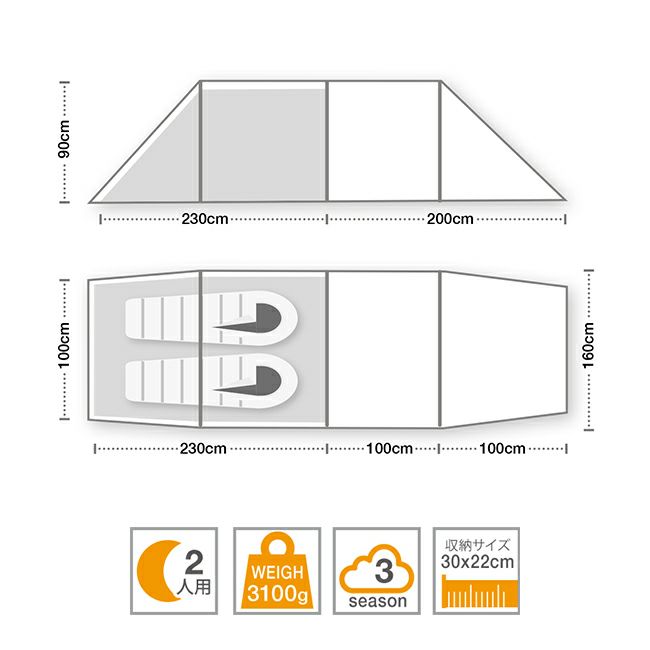 90cm

230cm

200cm

100cm

160cm

230cm

100cm

100cm

2
人用

WEIGH
3100g

3
season

収納サイズ
30x22cm